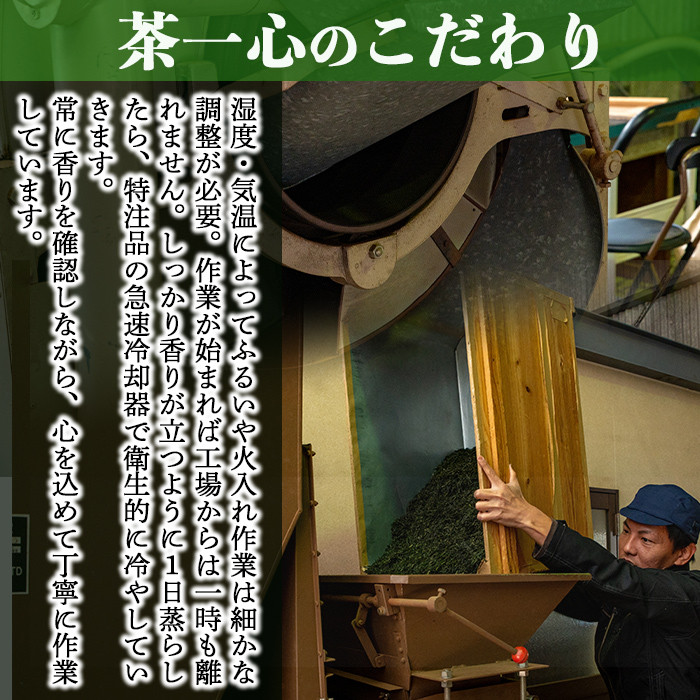 茶一心のこだわり

湿度・気温によってふるいや火入れ作業は細かな調整が必要。作業が始まれば工場からは一時も離れません。しっかり香りが立つように1日蒸らしたら、特注品の急速冷却器で衛生的に冷やしていきます。

常に香りを確認しながら、心を込めて丁寧に作業しています。